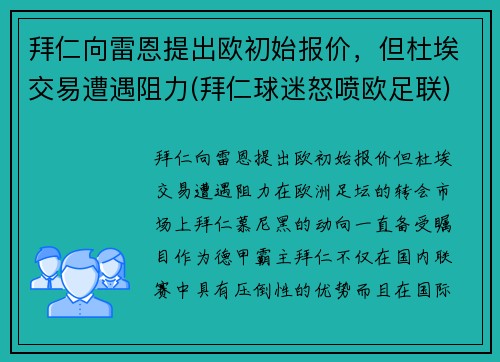 拜仁向雷恩提出欧初始报价，但杜埃交易遭遇阻力(拜仁球迷怒喷欧足联)

拜仁向雷恩提出欧初始报价但杜埃交易遭遇阻力在欧洲足坛的转会市场上拜仁慕尼黑的动向一直备受瞩目作为德甲霸主拜仁不仅在国内联赛中具有压倒性的优势而且在国际